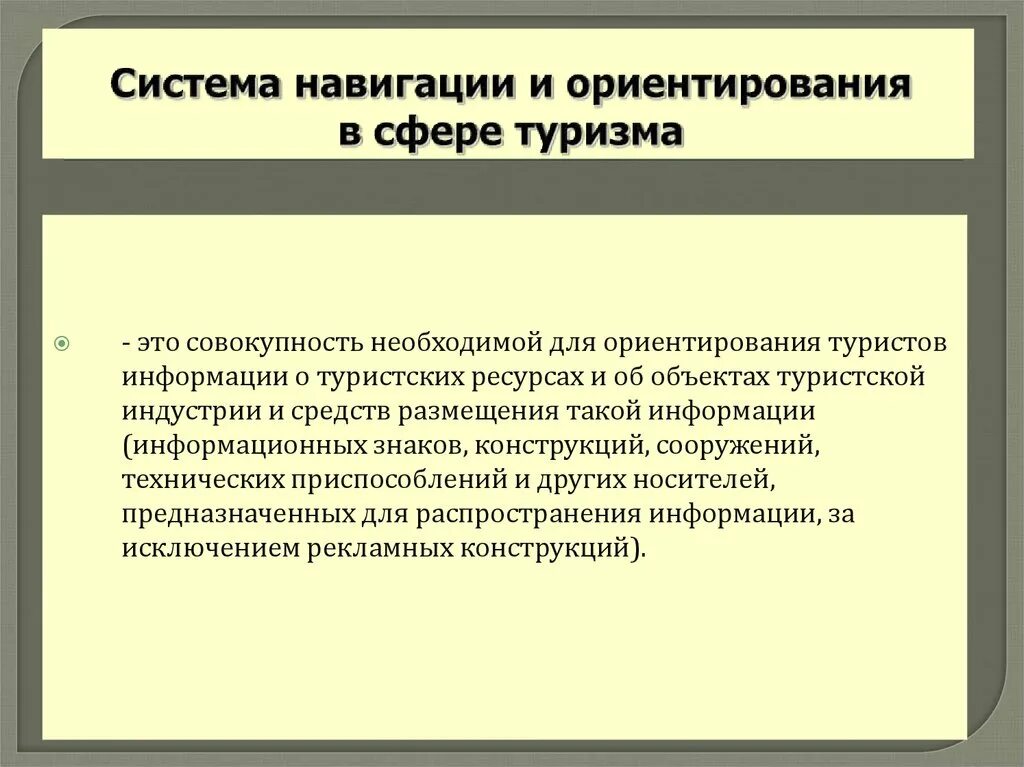 Система навигации и ориентирования в сфере туризма

- это совокупность необходимой для ориентирования туристов информации о туристских ресурсах и об объектах туристской индустрии и средств размещения такой информации (информационных знаков, конструкций, сооружений, технических приспособлений и других носителей, предназначенных для распространения информации, за исключением рекламных конструкций).